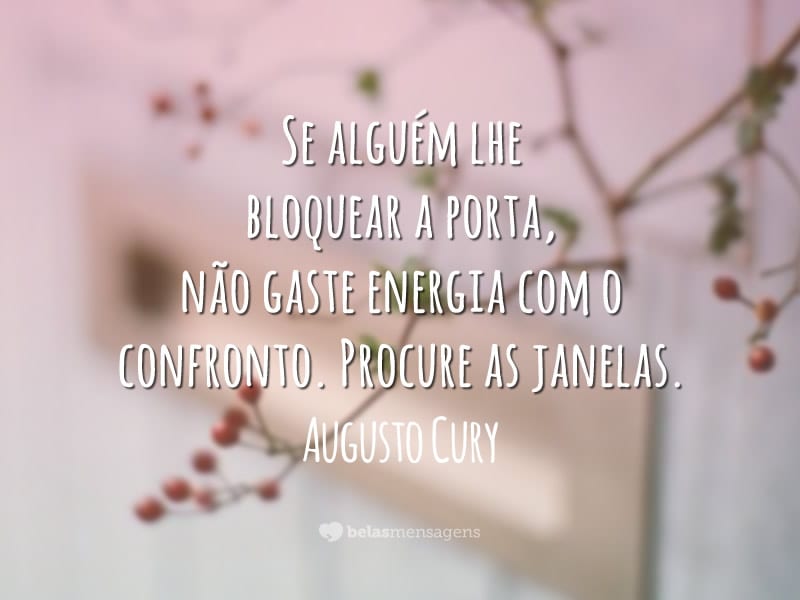 Se alguém lhe bloquear a porta, não gaste energia com o confronto. Procure as janelas.

Augusto Cury

belasmensagens